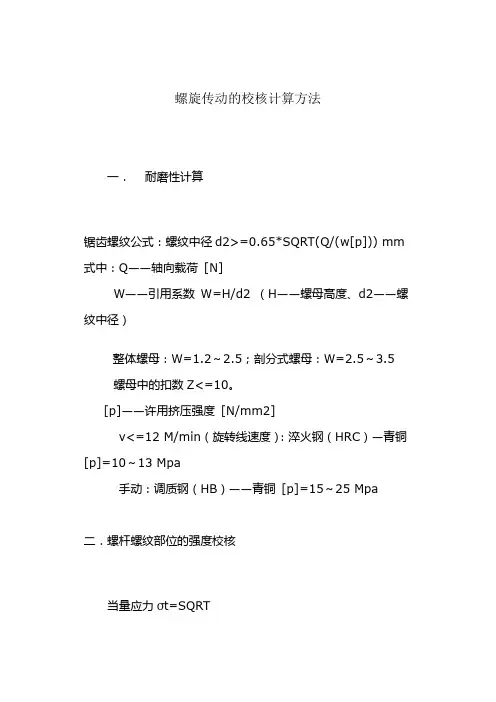 螺旋传动的校核计算方法

一．　耐磨性计算

锯齿螺纹公式：螺纹中径 d2>=0.65*SQRT(Q/(w[p])) mm
式中：Q——轴向载荷 [N]

W——引用系数 W=H/d2 （H——螺母高度、d2——螺纹中径）

整体螺母：W=1.2～2.5；剖分式螺母：W=2.5～3.5

螺母中的扣数 Z<=10。

[p]——许用挤压强度 [N/mm2]

v<=12 M/min（旋转线速度）：淬火钢（HRC）—青铜 [p]=10～13 Mpa

手动：调质钢（HB）——青铜 [p]=15～25 Mpa

二．螺杆螺纹部位的强度校核

当量应力 σt=SQRT